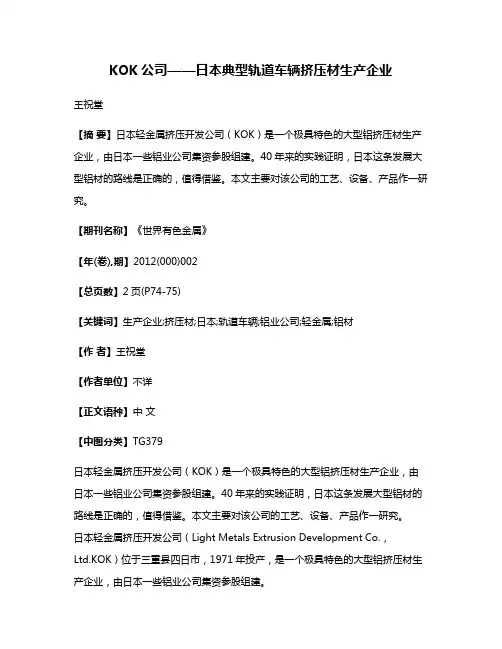 KOK 公司——日本典型轨道车辆挤压材生产企业

王祝堂

【摘 要】日本轻金属挤压开发公司（KOK）是一个极具特色的大型铝挤压材生产企业，由日本一些铝业公司集资参股组建。40 年来的实践证明，日本这条发展大型铝材的路线是正确的，值得借鉴。本文主要对该公司的工艺、设备、产品作一研究。

【期刊名称】《世界有色金属》

【年(卷),期】2012(000)002

【总页数】2 页(P74-75)

【关键词】生产企业;挤压材;日本;轨道车辆;铝业公司;轻金属;铝材

【作 者】王祝堂

【作者单位】不详

【正文语种】中 文

【中图分类】TG379

日本轻金属挤压开发公司（KOK）是一个极具特色的大型铝挤压材生产企业，由日本一些铝业公司集资参股组建。40 年来的实践证明，日本这条发展大型铝材的路线是正确的，值得借鉴。本文主要对该公司的工艺、设备、产品作一研究。
日本轻金属挤压开发公司（Light Metals Extrusion Development Co.，Ltd.KOK）位于三重县四日市，1971 年投产，是一个极具特色的大型铝挤压材生产企业，由日本一些铝业公司集资参股组建。